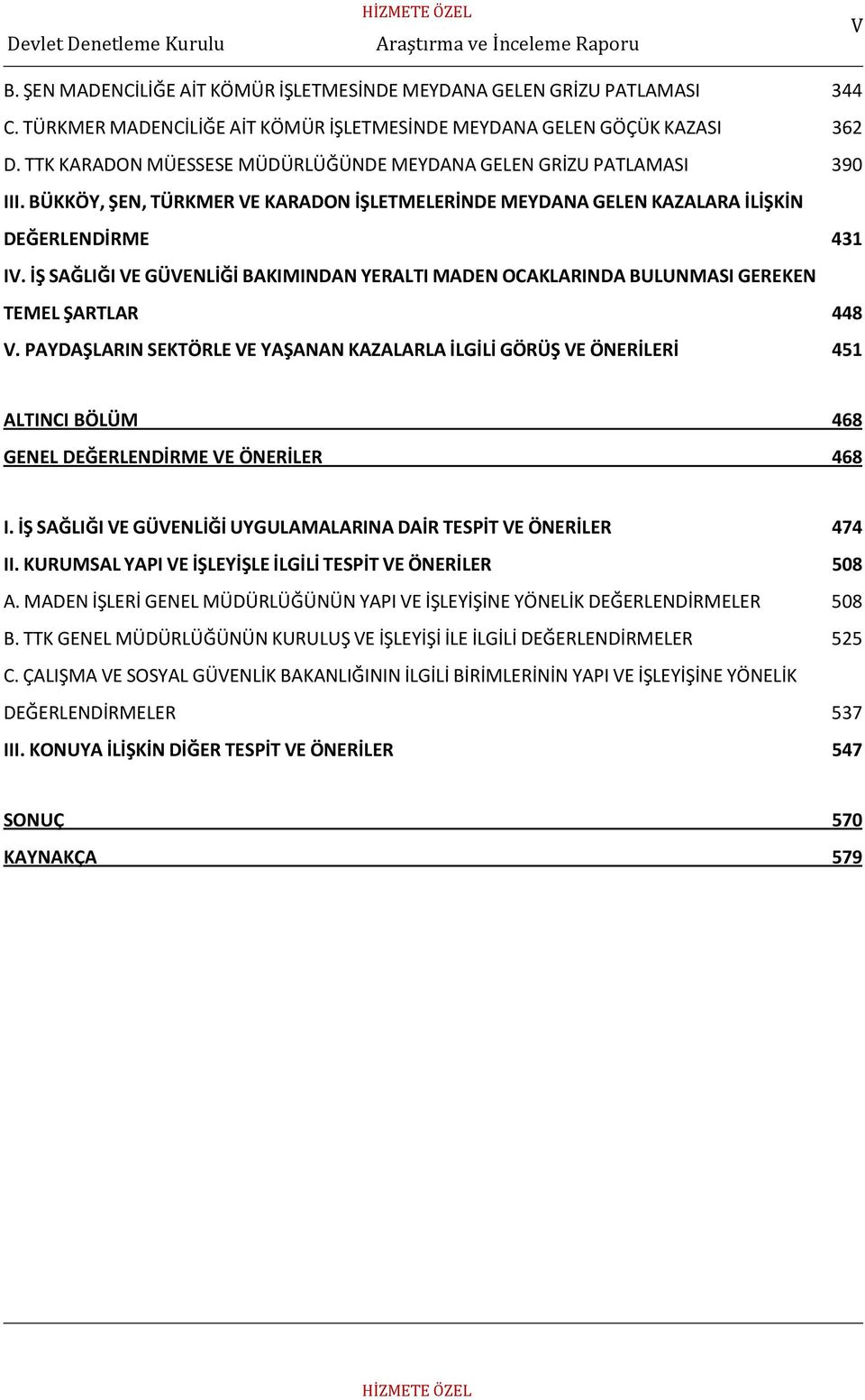 HİZMETE ÖZEL

Devlet Denetleme Kurulu Araştırma ve İnceleme Raporu V

B. ŞEN MADENCİLİĞE AİT KÖMÜR İŞLETMESİNDE MEYDANA GELEN GRİZU PATLAMASI 344

C. TÜRKMER MADENCİLİĞE AİT KÖMÜR İŞLETMESİNDE MEYDANA GELEN GÖÇÜK KAZASI 362

D. TTK KARADON MÜESSESE MÜDÜRLÜĞÜNDE MEYDANA GELEN GRİZU PATLAMASI 390

III. BÜKKÖY, ŞEN, TÜRKMER VE KARADON İŞLETMELERİNDE MEYDANA GELEN KAZALARA İLİŞKİN DEĞERLENDİRME 431

IV. İŞ SAĞLIĞI VE GÜVENLİĞİ BAKIMINDAN YERALTI MADEN OCAKLARINDA BULUNMASI GEREKEN TEMEL ŞARTLAR 448

V. PAYDAŞLARIN SEKTÖRLE VE YAŞANAN KAZALARLA İLGİLİ GÖRÜŞ VE ÖNERİLERİ 451

ALTINCI BÖLÜM 468

GENEL DEĞERLENDİRME VE ÖNERİLER 468

I. İŞ SAĞLIĞI VE GÜVENLİĞİ UYGULAMALARINA DAİR TESPİT VE ÖNERİLER 474

II. KURUMSAL YAPI VE İŞLEYİŞLE İLGİLİ TESPİT VE ÖNERİLER 508

A. MADEN İŞLERİ GENEL MÜDÜRLÜĞÜNÜN YAPI VE İŞLEYİŞİNE YÖNELİK DEĞERLENDİRMELER 508

B. TTK GENEL MÜDÜRLÜĞÜNÜN KURULUŞ VE İŞLEYİŞİ İLE İLGİLİ DEĞERLENDİRMELER 525

C. ÇALIŞMA VE SOSYAL GÜVENLİK BAKANLIĞININ İLGİLİ BİRİMLERİNİN YAPI VE İŞLEYİŞİNE YÖNELİK DEĞERLENDİRMELER 537

III. KONUYA İLİŞKİN DİĞER TESPİT VE ÖNERİLER 547

SONUÇ 570

KAYNAKÇA 579

HİZMETE ÖZEL